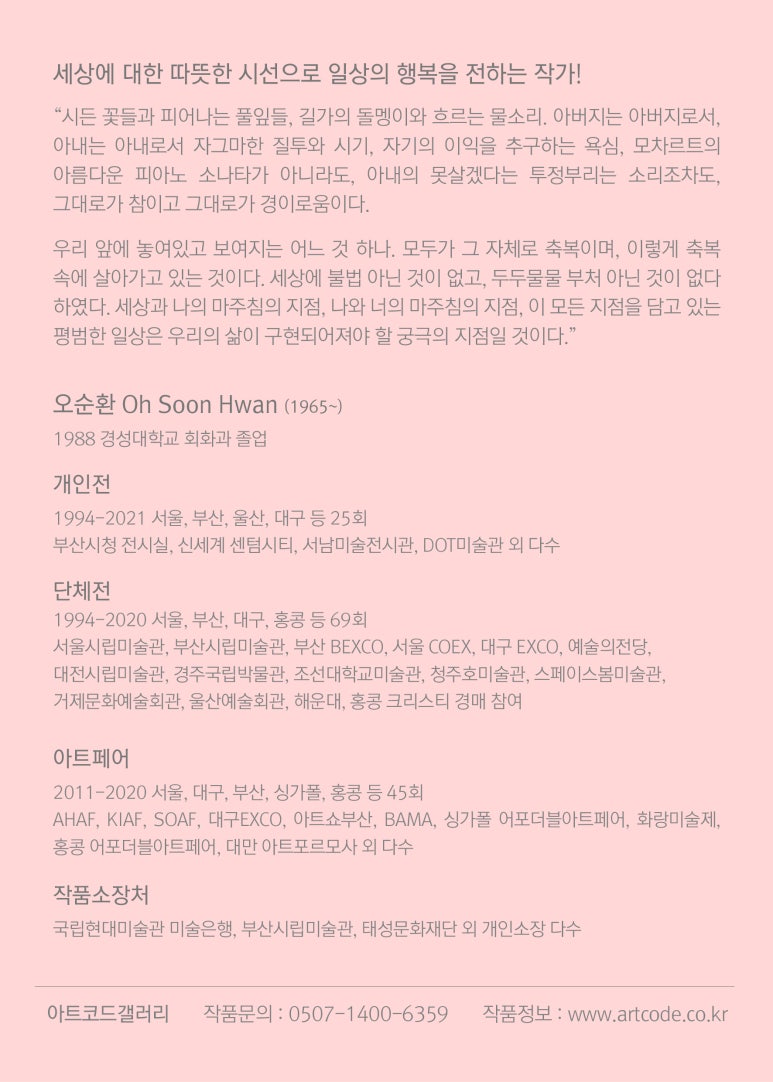 세상에 대한 따뜻한 시선으로 일상의 행복을 전하는 작가!

“시든 꽃들과 피어나는 풀잎들, 길가의 돌멩이와 흐르는 물소리. 아버지는 아버지로서, 아내는 아내로서 자그마한 질투와 시기, 자기의 이익을 추구하는 욕심, 모차르트의 아름다운 피아노 소나타가 아니라도, 아내의 못살겠다는 투정부리는 소리조차도, 그대로가 참이고 그대로가 경이로움이다.

우리 앞에 놓여있고 보여지는 어느 것 하나. 모두가 그 자체로 축복이며, 이렇게 축복 속에 살아가고 있는 것이다. 세상에 불법 아닌 것이 없고, 두두물물 부처 아닌 것이 없다 하였다. 세상과 나의 마주침의 지점, 나와 너의 마주침의 지점, 이 모든 지점을 담고 있는 평범한 일상은 우리의 삶이 구현되어져야 할 궁극의 지점일 것이다.”

오순환 Oh Soon Hwan (1965~)
1988 경성대학교 회화과 졸업

개인전
1994-2021 서울, 부산, 울산, 대구 등 25회
부산시청 전시실, 신세계 센텀시티, 서남미술전시관, DOT미술관 외 다수

단체전
1994-2020 서울, 부산, 대구, 홍콩 등 69회
서울시립미술관, 부산시립미술관, 부산 BEXCO, 서울 COEX, 대구 EXCO, 예술의전당, 대전시립미술관, 경주국립박물관, 조선대학교미술관, 청주호미술관, 스페이스봄미술관, 거제문화예술회관, 울산예술회관, 해운대, 홍콩 크리스티 경매 참여

아트페어
2011-2020 서울, 대구, 부산, 싱가폴, 홍콩 등 45회
AHAF, KIAF, SOAF, 대구EXCO, 아트쇼부산, BAMA, 싱가폴 어포더블아트페어, 화랑미술제, 홍콩 어포더블아트페어, 대만 아트포르모사 외 다수

작품소장처
국립현대미술관 미술은행, 부산시립미술관, 태성문화재단 외 개인소장 다수

아트코드갤러리 작품문의 : 0507-1400-6359 작품정보 : www.artcode.co.kr